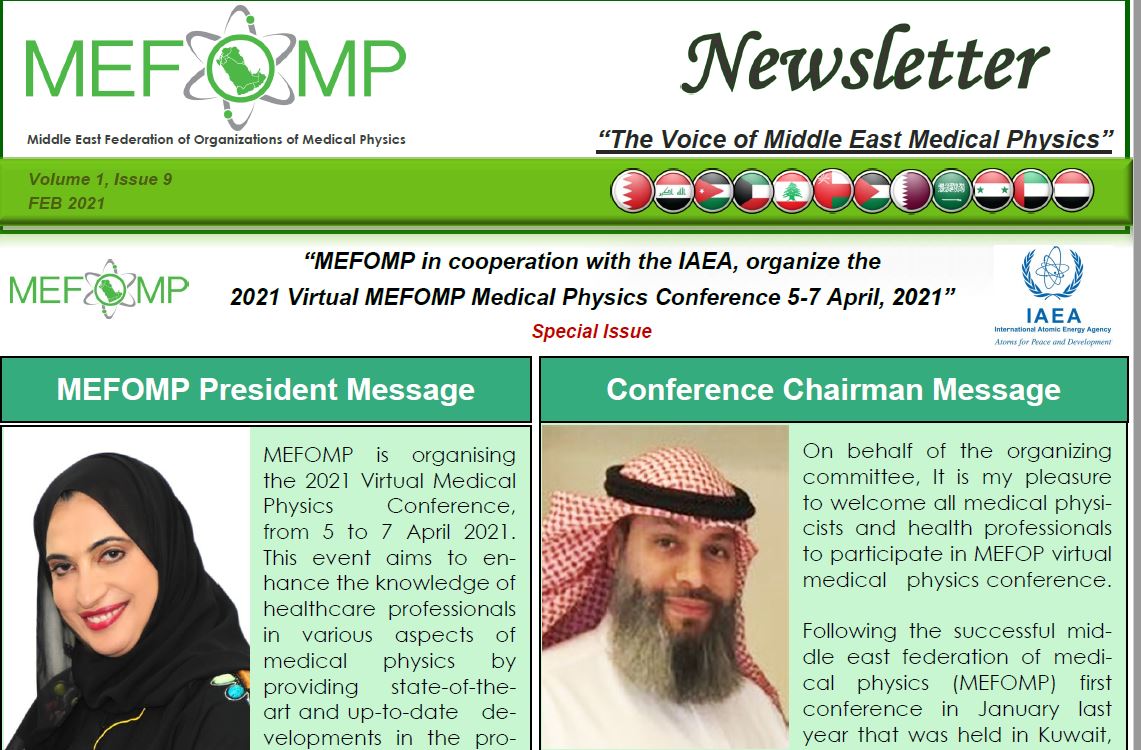 MEFOMP

Middle East Federation of Organizations of Medical Physics

Newsletter

"The Voice of Middle East Medical Physics"

Volume 1, Issue 9
FEB 2021

MEFOMP

"MEFOMP in cooperation with the IAEA, organize the 2021 Virtual MEFOMP Medical Physics Conference 5-7 April, 2021"

Special Issue

IAEA
International Atomic Energy Agency
Atoms for Peace and Development

MEFOMP President Message

MEFOMP is organising the 2021 Virtual Medical Physics Conference, from 5 to 7 April 2021. This event aims to enhance the knowledge of healthcare professionals in various aspects of medical physics by providing state-of-the-art and up-to-date developments in the pro-

Conference Chairman Message

On behalf of the organizing committee, It is my pleasure to welcome all medical physicists and health professionals to participate in MEFOP virtual medical physics conference.

Following the successful middle east federation of medical physics (MEFOMP) first conference in January last year that was held in Kuwait,